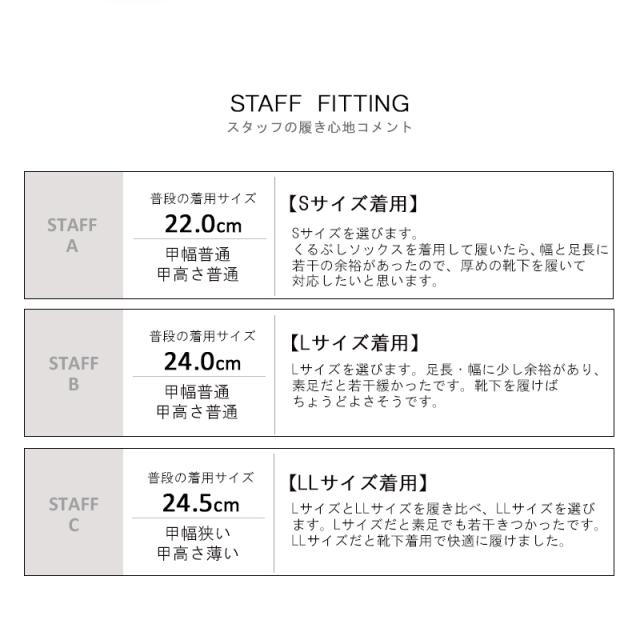 STAFF FITTING
スタッフの履き心地コメント

STAFF
A

普段の着用サイズ
22.0cm
甲幅普通
甲高さ普通

【Sサイズ着用】

Sサイズを選びます。くるぶしソックスを着用して履いたら、幅と足長に若干の余裕があったので、厚めの靴下を履いて対応したいと思います。

STAFF
B

普段の着用サイズ
24.0cm
甲幅普通
甲高さ普通

【Lサイズ着用】

Lサイズを選びます。足長・幅に少し余裕があり、素足だと若干緩かったです。靴下を履けばちょうどよさそうです。

STAFF
C

普段の着用サイズ
24.5cm
甲幅狭い
甲高さ薄い

【LLサイズ着用】

LサイズとLLサイズを履き比べ、LLサイズを選びます。Lサイズだと素足でも若干きつかったです。LLサイズだと靴下着用で快適に履けました。